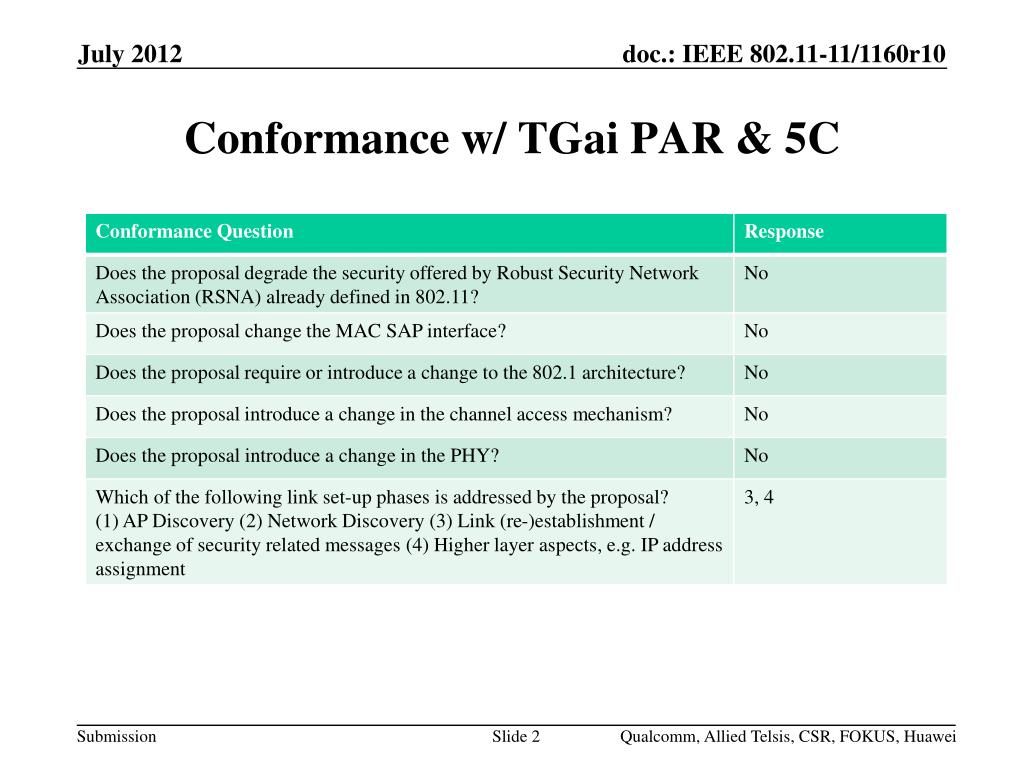 July 2012

doc.: IEEE 802.11-11/1160r10

Conformance w/ TGai PAR & 5C

| Conformance Question | Response |
|---|---|
| Does the proposal degrade the security offered by Robust Security Network Association (RSNA) already defined in 802.11? | No |
| Does the proposal change the MAC SAP interface? | No |
| Does the proposal require or introduce a change to the 802.1 architecture? | No |
| Does the proposal introduce a change in the channel access mechanism? | No |
| Does the proposal introduce a change in the PHY? | No |
| Which of the following link set-up phases is addressed by the proposal? (1) AP Discovery (2) Network Discovery (3) Link (re-)establishment / exchange of security related messages (4) Higher layer aspects, e.g. IP address assignment | 3, 4 |

Submission

Slide 2

Qualcomm, Allied Telsis, CSR, FOKUS, Huawei